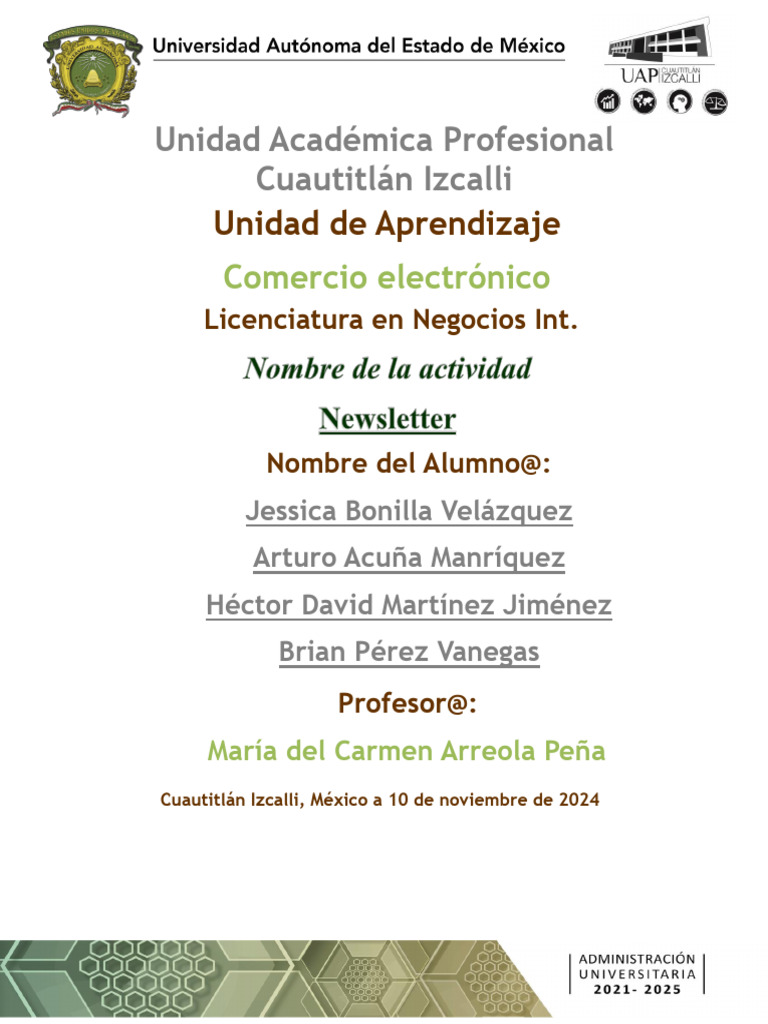 Universidad Autónoma del Estado de México

UAP CUAUTITLÁN IZCALLI

Unidad Académica Profesional Cuautitlán Izcalli

Unidad de Aprendizaje

Comercio electrónico

Licenciatura en Negocios Int.

Nombre de la actividad

Newsletter

Nombre del Alumno@:

Jessica Bonilla Velázquez

Arturo Acuña Manríquez

Héctor David Martínez Jiménez

Brian Pérez Vanegas

Profesor@:

María del Carmen Arreola Peña

Cuautitlán Izcalli, México a 10 de noviembre de 2024

ADMINISTRACIÓN UNIVERSITARIA 2021- 2025